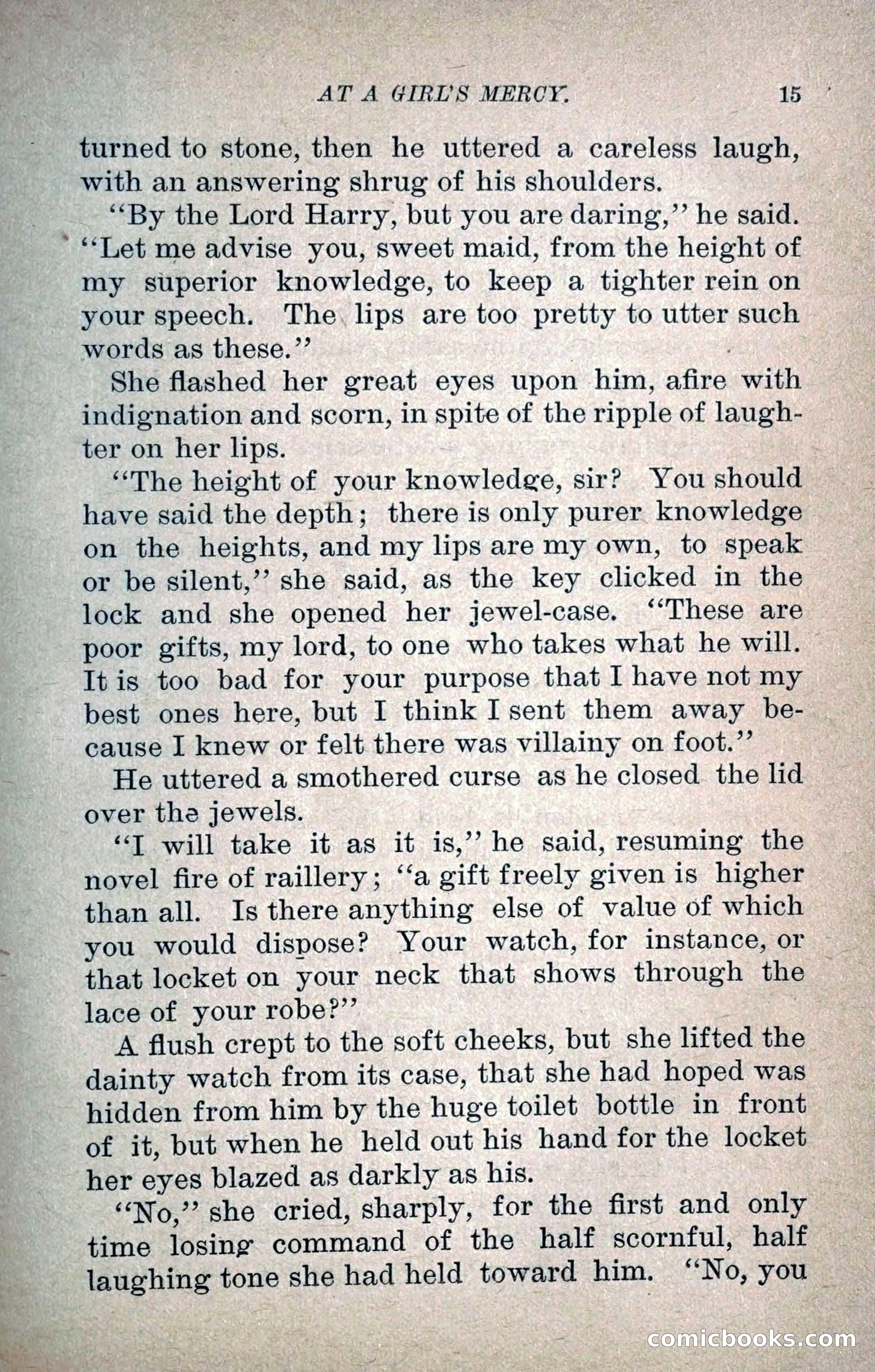 AT A GIRL'S MERCY. 15

turned to stone, then he uttered a careless laugh, with an answering shrug of his shoulders.

"By the Lord Harry, but you are daring," he said. "Let me advise you, sweet maid, from the height of my superior knowledge, to keep a tighter rein on your speech. The lips are too pretty to utter such words as these."

She flashed her great eyes upon him, afire with indignation and scorn, in spite of the ripple of laughter on her lips.

"The height of your knowledge, sir? You should have said the depth; there is only purer knowledge on the heights, and my lips are my own, to speak or be silent," she said, as the key clicked in the lock and she opened her jewel-case. "These are poor gifts, my lord, to one who takes what he will. It is too bad for your purpose that I have not my best ones here, but I think I sent them away because I knew or felt there was villainy on foot."

He uttered a smothered curse as he closed the lid over the jewels.

"I will take it as it is," he said, resuming the novel fire of raillery; "a gift freely given is higher than all. Is there anything else of value of which you would dispose? Your watch, for instance, or that locket on your neck that shows through the lace of your robe?"

A flush crept to the soft cheeks, but she lifted the dainty watch from its case, that she had hoped was hidden from him by the huge toilet bottle in front of it, but when he held out his hand for the locket her eyes blazed as darkly as his.

"No," she cried, sharply, for the first and only time losing command of the half scornful, half laughing tone she had held toward him. "No, you

comicbooks.com